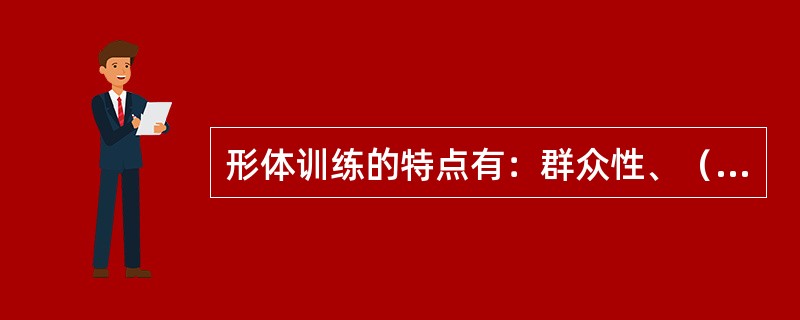 形体训练的特点有：群众性、（...